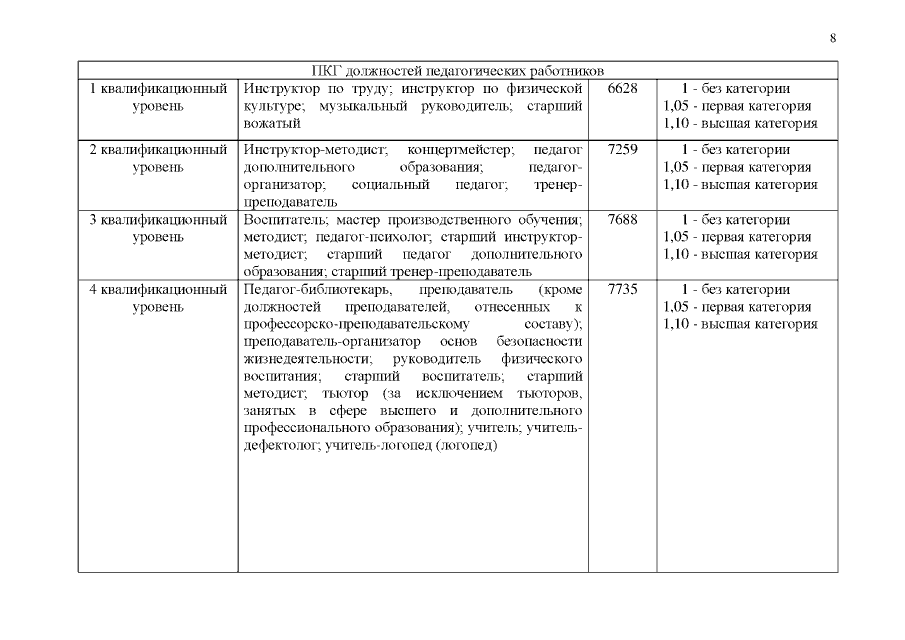 8

| ПКГ должностей педагогических работников | | | |
|---|---|---|---|
| 1 квалификационный уровень | Инструктор по труду; инструктор по физической культуре; музыкальный руководитель; старший вожатый | 6628 | 1 - без категории 1,05 - первая категория 1,10 - высшая категория |
| 2 квалификационный уровень | Инструктор-методист; концертмейстер; педагог дополнительного образования; педагог-организатор; социальный педагог; тренер-преподаватель | 7259 | 1 - без категории 1,05 - первая категория 1,10 - высшая категория |
| 3 квалификационный уровень | Воспитатель; мастер производственного обучения; методист; педагог-психолог; старший инструктор-методист; старший педагог дополнительного образования; старший тренер-преподаватель | 7688 | 1 - без категории 1,05 - первая категория 1,10 - высшая категория |
| 4 квалификационный уровень | Педагог-библиотекарь, преподаватель (кроме должностей преподавателей, отнесенных к профессорско-преподавательскому составу); преподаватель-организатор основ безопасности жизнедеятельности; руководитель физического воспитания; старший воспитатель; старший методист; тьютор (за исключением тьюторов, занятых в сфере высшего и дополнительного профессионального образования); учитель; учитель-дефектолог; учитель-логопед (логопед) | 7735 | 1 - без категории 1,05 - первая категория 1,10 - высшая категория |